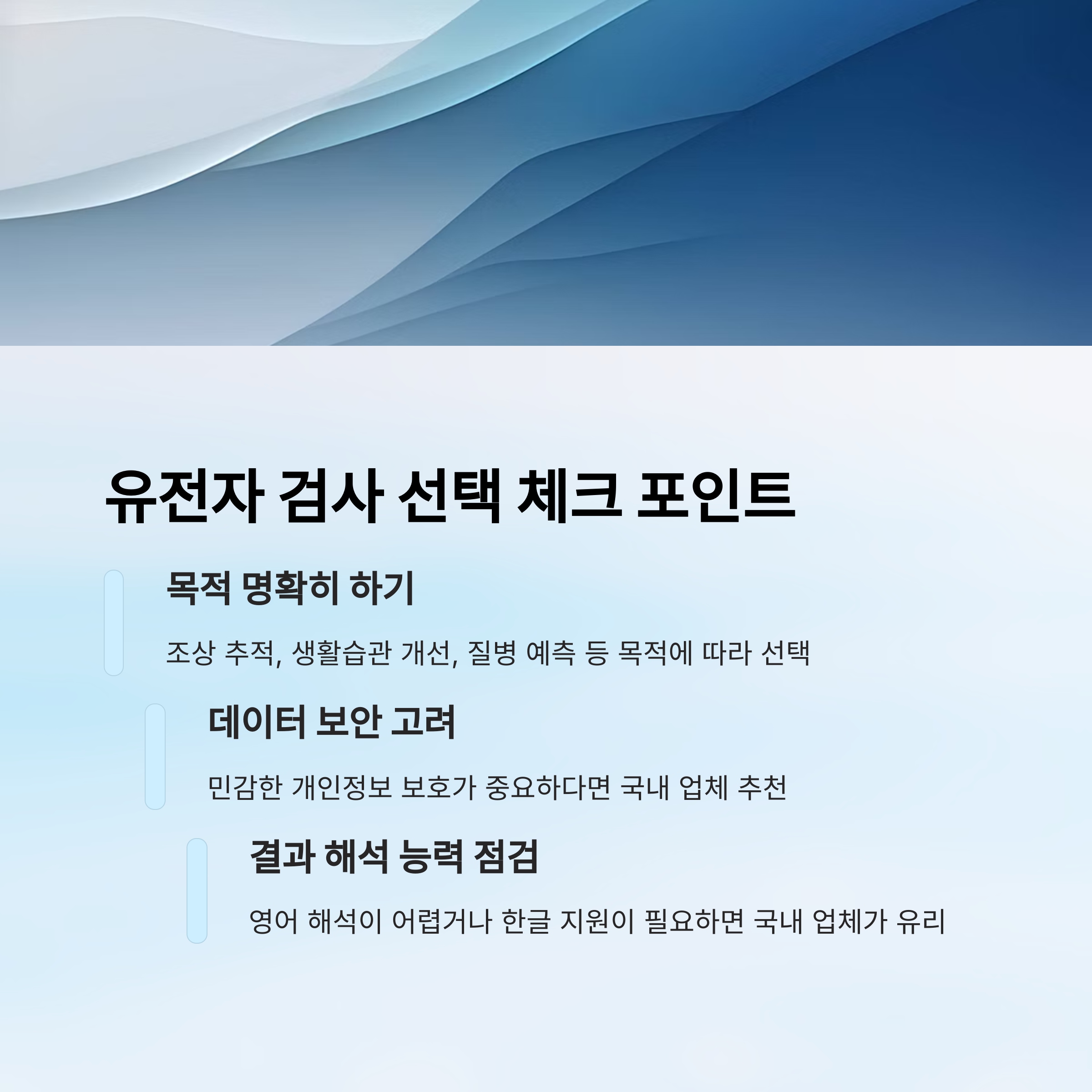 유전자 검사 선택 체크 포인트

목적 명확히 하기

조상 추적, 생활습관 개선, 질병 예측 등 목적에 따라 선택

데이터 보안 고려

민감한 개인정보 보호가 중요하다면 국내 업체 추천

결과 해석 능력 점검

영어 해석이 어렵거나 한글 지원이 필요하면 국내 업체가 유리